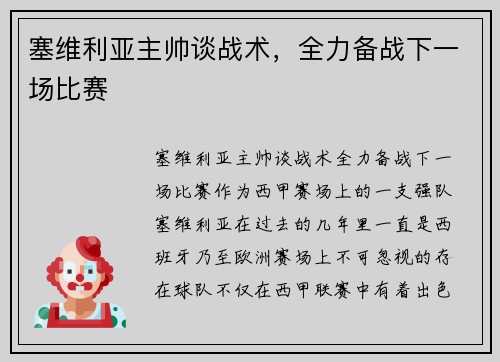 塞维利亚主帅谈战术，全力备战下一场比赛

塞维利亚主帅谈战术全力备战下一场比赛作为西甲赛场上的一支强队塞维利亚在过去的几年里一直是西班牙乃至欧洲赛场上不可忽视的存在球队不仅在西甲联赛中有着出色